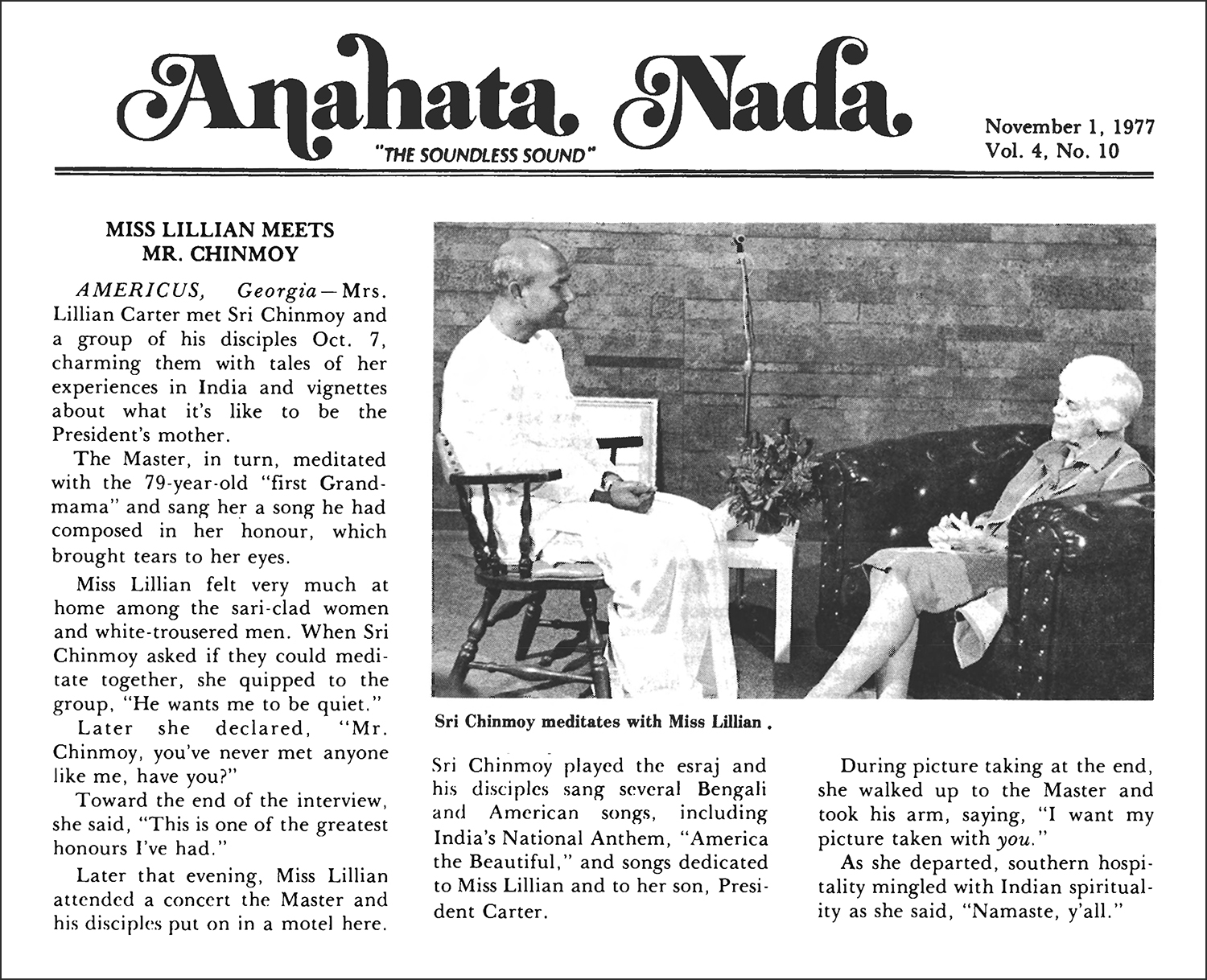 Anahata Nada

"THE SOUNDLESS SOUND"

November 1, 1977
Vol. 4, No. 10

MISS LILLIAN MEETS MR. CHINMOY

AMERICUS, Georgia—Mrs. Lillian Carter met Sri Chinmoy and a group of his disciples Oct. 7, charming them with tales of her experiences in India and vignettes about what it's like to be the President's mother.

The Master, in turn, meditated with the 79-year-old "first Grandmama" and sang her a song he had composed in her honour, which brought tears to her eyes.

Miss Lillian felt very much at home among the sari-clad women and white-trousered men. When Sri Chinmoy asked if they could meditate together, she quipped to the group, "He wants me to be quiet."

Later she declared, "Mr. Chinmoy, you've never met anyone like me, have you?"

Toward the end of the interview, she said, "This is one of the greatest honours I've had."

Later that evening, Miss Lillian attended a concert the Master and his disciples put on in a motel here.

Sri Chinmoy meditates with Miss Lillian.

Sri Chinmoy played the esraj and his disciples sang several Bengali and American songs, including India's National Anthem, "America the Beautiful," and songs dedicated to Miss Lillian and to her son, President Carter.

During picture taking at the end, she walked up to the Master and took his arm, saying, "I want my picture taken with you."

As she departed, southern hospitality mingled with Indian spirituality as she said, "Namaste, y'all."